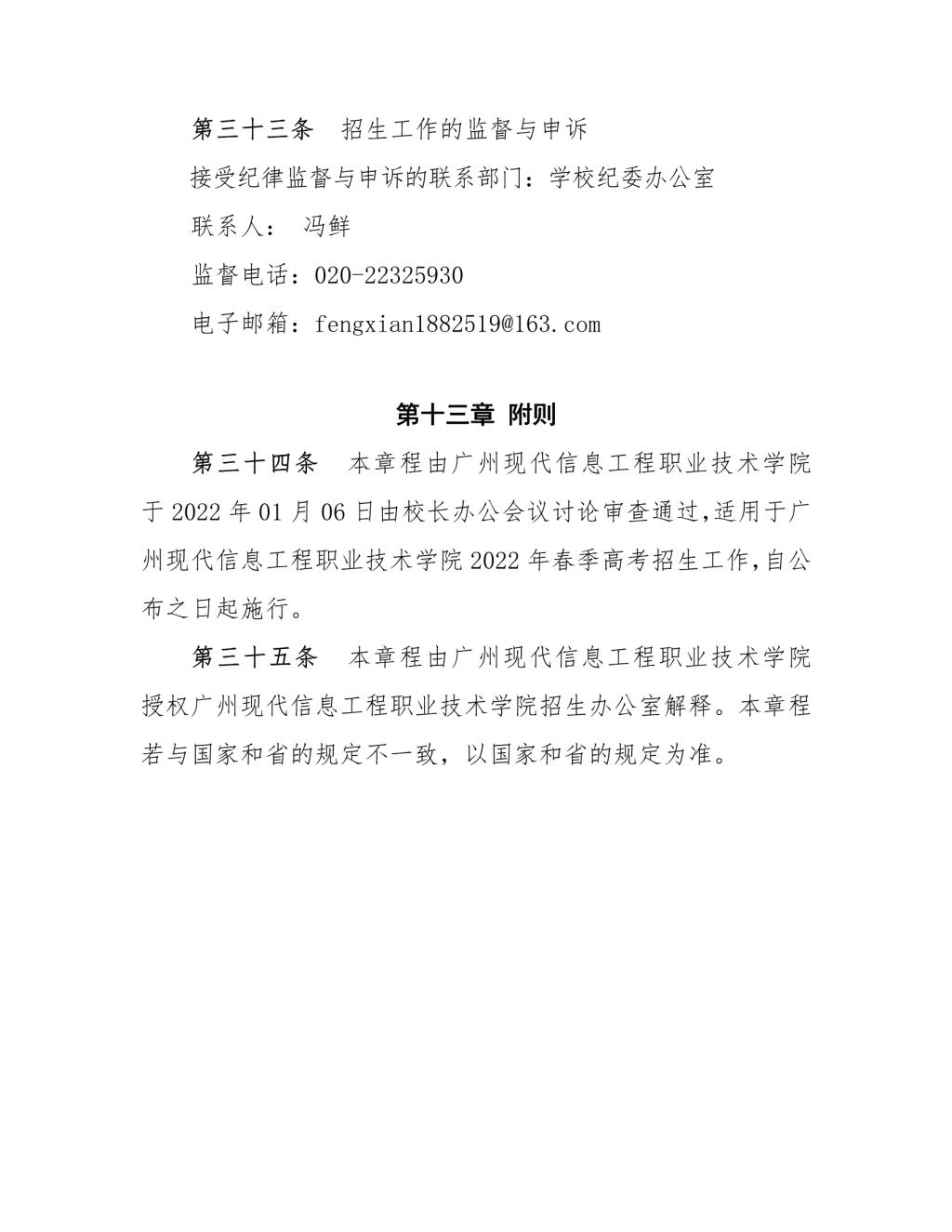 第三十三条　招生工作的监督与申诉

接受纪律监督与申诉的联系部门：学校纪委办公室

联系人：　冯鲜

监督电话：020-22325930

电子邮箱：fengxian1882519@163.com

第十三章　附则

第三十四条　本章程由广州现代信息工程职业技术学院于 2022 年 01 月 06 日由校长办公会议讨论审查通过,适用于广州现代信息工程职业技术学院 2022 年春季高考招生工作,自公布之日起施行。

第三十五条　本章程由广州现代信息工程职业技术学院授权广州现代信息工程职业技术学院招生办公室解释。本章程若与国家和省的规定不一致，以国家和省的规定为准。